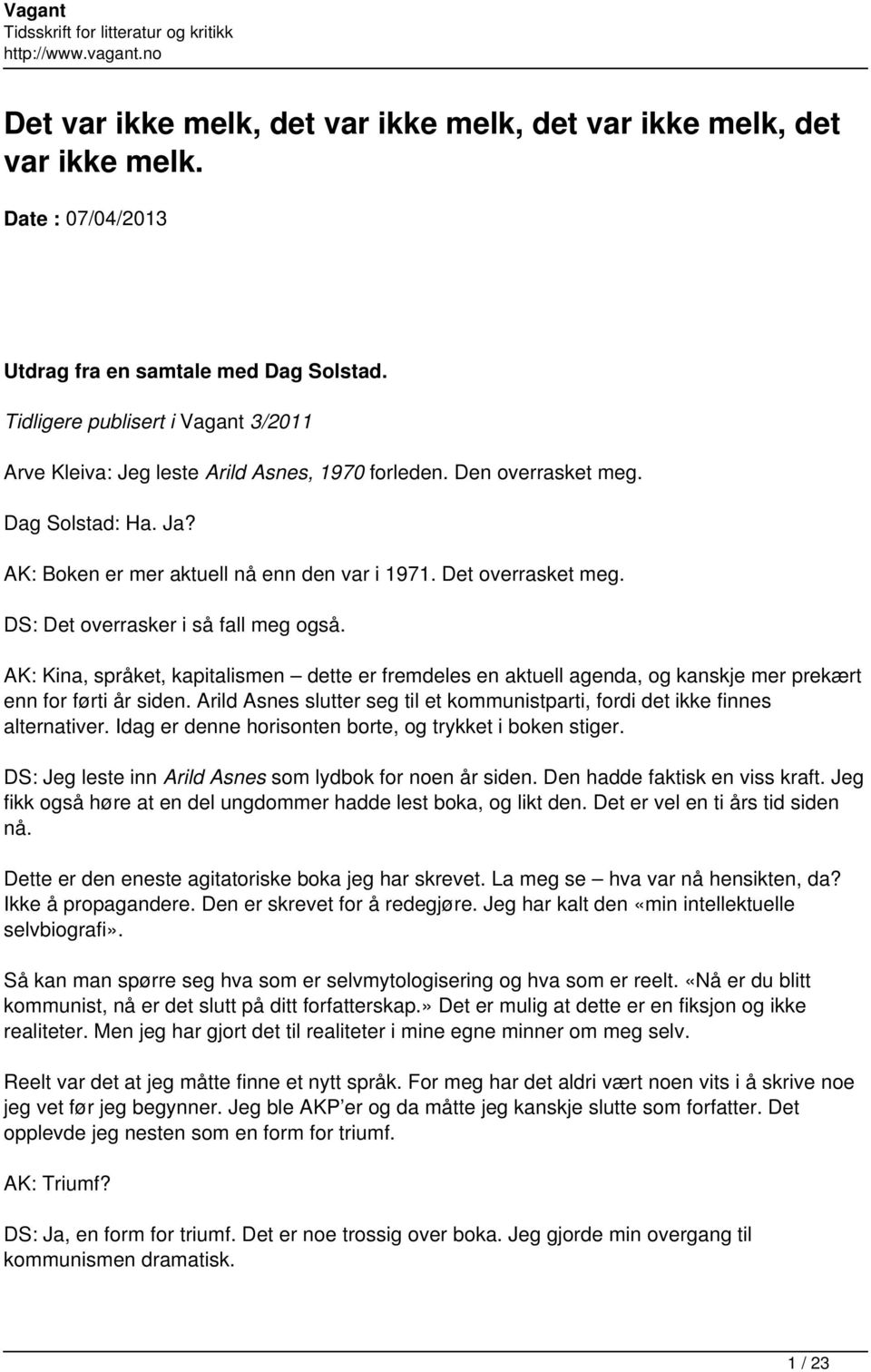 Vagant
Tidsskrift for litteratur og kritikk
http://www.vagant.no

Det var ikke melk, det var ikke melk, det var ikke melk, det var ikke melk.

Date : 07/04/2013

Utdrag fra en samtale med Dag Solstad.

Tidligere publisert i Vagant 3/2011

Arve Kleiva: Jeg leste Arild Asnes, 1970 forleden. Den overrasket meg.

Dag Solstad: Ha. Ja?

AK: Boken er mer aktuell nå enn den var i 1971. Det overrasket meg.

DS: Det overrasker i så fall meg også.

AK: Kina, språket, kapitalismen – dette er fremdeles en aktuell agenda, og kanskje mer prekært enn for førti år siden. Arild Asnes slutter seg til et kommunistparti, fordi det ikke finnes alternativer. Idag er denne horisonten borte, og trykket i boken stiger.

DS: Jeg leste inn Arild Asnes som lydbok for noen år siden. Den hadde faktisk en viss kraft. Jeg fikk også høre at en del ungdommer hadde lest boka, og likt den. Det er vel en ti års tid siden nå.

Dette er den eneste agitatoriske boka jeg har skrevet. La meg se – hva var nå hensikten, da? Ikke å propagandere. Den er skrevet for å redegjøre. Jeg har kalt den «min intellektuelle selvbiografi».

Så kan man spørre seg hva som er selvmytologisering og hva som er reelt. «Nå er du blitt kommunist, nå er det slutt på ditt forfatterskap.» Det er mulig at dette er en fiksjon og ikke realiteter. Men jeg har gjort det til realiteter i mine egne minner om meg selv.

Reelt var det at jeg måtte finne et nytt språk. For meg har det aldri vært noen vits i å skrive noe jeg vet før jeg begynner. Jeg ble AKP'er og da måtte jeg kanskje slutte som forfatter. Det opplevde jeg nesten som en form for triumf.

AK: Triumf?

DS: Ja, en form for triumf. Det er noe trossig over boka. Jeg gjorde min overgang til kommunismen dramatisk.

1 / 23